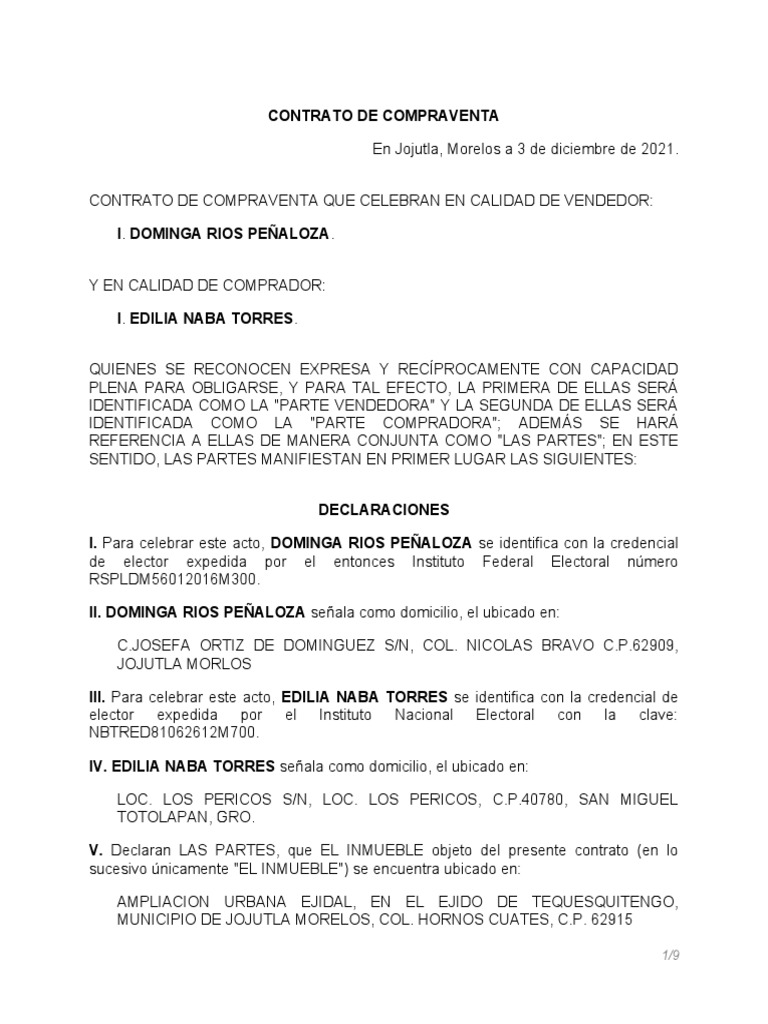 CONTRATO DE COMPRAVENTA

En Jojutla, Morelos a 3 de diciembre de 2021.

CONTRATO DE COMPRAVENTA QUE CELEBRAN EN CALIDAD DE VENDEDOR:

I. DOMINGA RIOS PEÑALOZA.

Y EN CALIDAD DE COMPRADOR:

I. EDILIA NABA TORRES.

QUIENES SE RECONOCEN EXPRESA Y RECÍPROCAMENTE CON CAPACIDAD PLENA PARA OBLIGARSE, Y PARA TAL EFECTO, LA PRIMERA DE ELLAS SERÁ IDENTIFICADA COMO LA "PARTE VENDEDORA" Y LA SEGUNDA DE ELLAS SERÁ IDENTIFICADA COMO LA "PARTE COMPRADORA"; ADEMÁS SE HARÁ REFERENCIA A ELLAS DE MANERA CONJUNTA COMO "LAS PARTES"; EN ESTE SENTIDO, LAS PARTES MANIFIESTAN EN PRIMER LUGAR LAS SIGUIENTES:

DECLARACIONES

I. Para celebrar este acto, DOMINGA RIOS PEÑALOZA se identifica con la credencial de elector expedida por el entonces Instituto Federal Electoral número RSPLDM56012016M300.

II. DOMINGA RIOS PEÑALOZA señala como domicilio, el ubicado en:

C.JOSEFA ORTIZ DE DOMINGUEZ S/N, COL. NICOLAS BRAVO C.P.62909, JOJUTLA MORLOS

III. Para celebrar este acto, EDILIA NABA TORRES se identifica con la credencial de elector expedida por el Instituto Nacional Electoral con la clave: NBTRED81062612M700.

IV. EDILIA NABA TORRES señala como domicilio, el ubicado en:

LOC. LOS PERICOS S/N, LOC. LOS PERICOS, C.P.40780, SAN MIGUEL TOTOLAPAN, GRO.

V. Declaran LAS PARTES, que EL INMUEBLE objeto del presente contrato (en lo sucesivo únicamente "EL INMUEBLE") se encuentra ubicado en:

AMPLIACION URBANA EJIDAL, EN EL EJIDO DE TEQUESQUITENGO, MUNICIPIO DE JOJUTLA MORELOS, COL. HORNOS CUATES, C.P. 62915

1/9